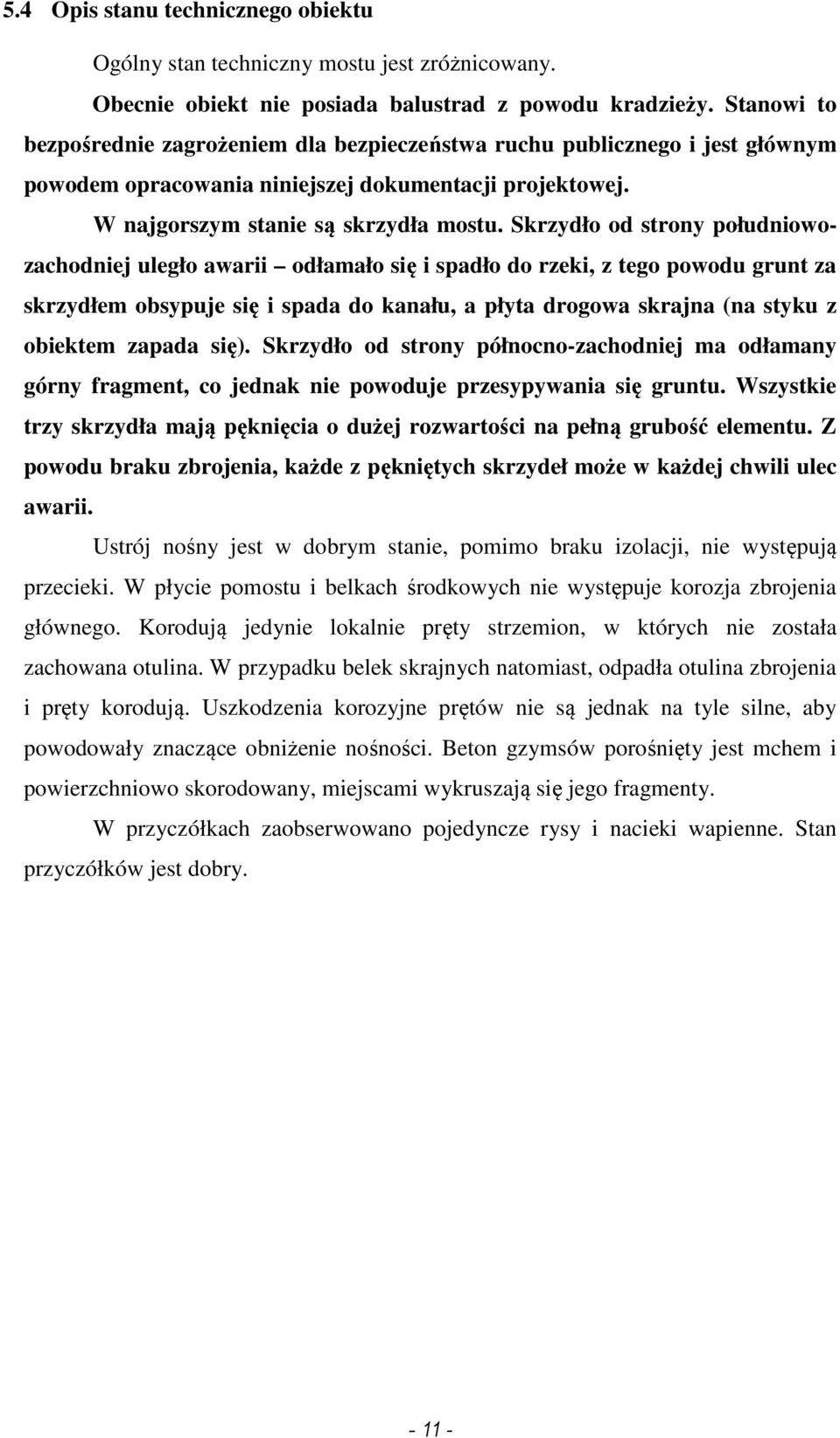 5.4 Opis stanu technicznego obiektu

Ogólny stan techniczny mostu jest zróżnicowany.

Obecnie obiekt nie posiada balustrad z powodu kradzieży. Stanowi to bezpośrednie zagrożeniem dla bezpieczeństwa ruchu publicznego i jest głównym powodem opracowania niniejszej dokumentacji projektowej.

W najgorszym stanie są skrzydła mostu. Skrzydło od strony południowo-zachodniej uległo awarii – odłamało się i spadło do rzeki, z tego powodu grunt za skrzydłem obsypuje się i spada do kanału, a płyta drogowa skrajna (na styku z obiektem zapada się). Skrzydło od strony północno-zachodniej ma odłamany górny fragment, co jednak nie powoduje przesypywania się gruntu. Wszystkie trzy skrzydła mają pęknięcia o dużej rozwartości na pełną grubość elementu. Z powodu braku zbrojenia, każde z pękniętych skrzydeł może w każdej chwili ulec awarii.

Ustrój nośny jest w dobrym stanie, pomimo braku izolacji, nie występują przecieki. W płycie pomostu i belkach środkowych nie występuje korozja zbrojenia głównego. Korodują jedynie lokalnie pręty strzemion, w których nie została zachowana otulina. W przypadku belek skrajnych natomiast, odpadła otulina zbrojenia i pręty korodują. Uszkodzenia korozyjne prętów nie są jednak na tyle silne, aby powodowały znaczące obniżenie nośności. Beton gzymsów porośnięty jest mchem i powierzchniowo skorodowany, miejscami wykruszają się jego fragmenty.

W przyczółkach zaobserwowano pojedyncze rysy i nacieki wapienne. Stan przyczółków jest dobry.

- 11 -